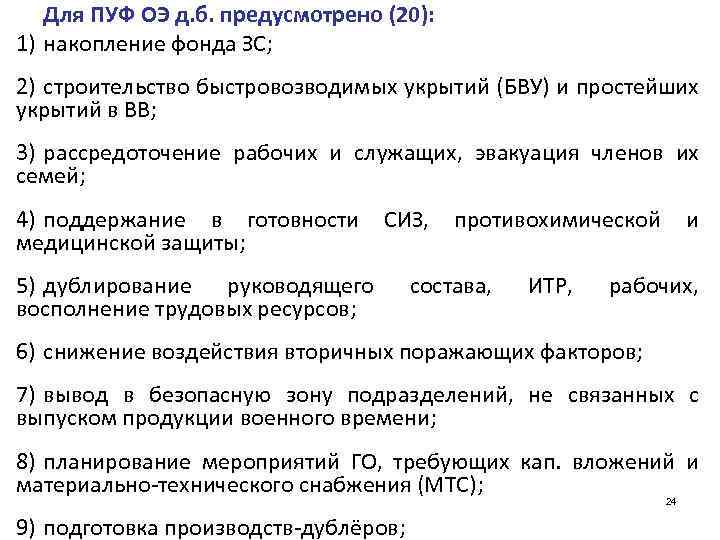 Для ПУФ ОЭ д.б. предусмотрено (20):

1) накопление фонда ЗС;

2) строительство быстровозводимых укрытий (БВУ) и простейших укрытий в ВВ;

3) рассредоточение рабочих и служащих, эвакуация членов их семей;

4) поддержание в готовности СИЗ, противохимической и медицинской защиты;

5) дублирование руководящего состава, ИТР, рабочих, восполнение трудовых ресурсов;

6) снижение воздействия вторичных поражающих факторов;

7) вывод в безопасную зону подразделений, не связанных с выпуском продукции военного времени;

8) планирование мероприятий ГО, требующих кап. вложений и материально-технического снабжения (МТС);

24

9) подготовка производств-дублёров;